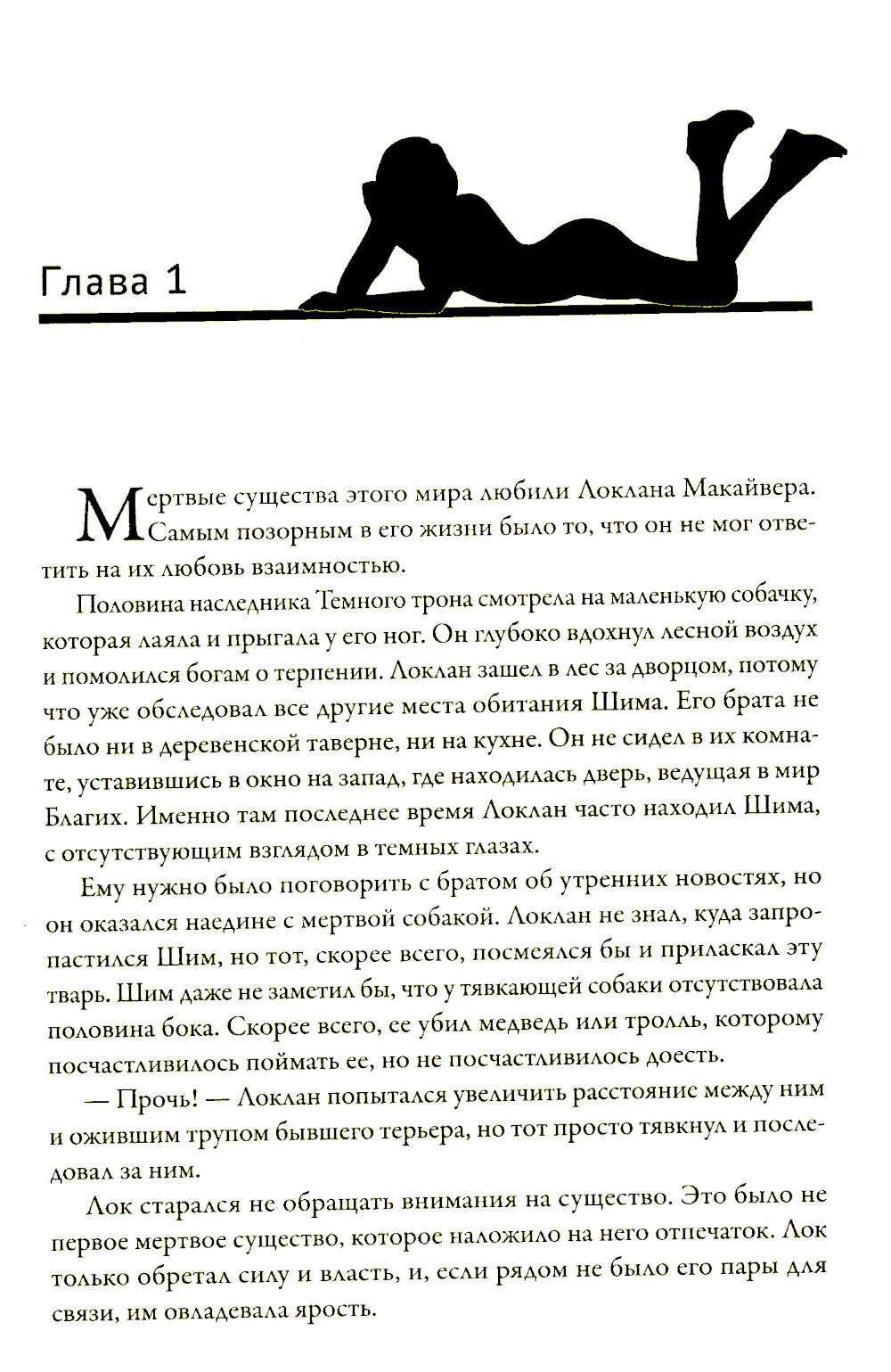 Глава 1

Мертвые существа этого мира любили Локлана Макайвера. Самым позорным в его жизни было то, что он не мог ответить на их любовь взаимностью.

Половина наследника Темного трона смотрела на маленькую собачку, которая лаяла и прыгала у его ног. Он глубоко вдохнул лесной воздух и помолился богам о терпении. Локлан зашел в лес за дворцом, потому что уже обследовал все другие места обитания Шима. Его брата не было ни в деревенской таверне, ни на кухне. Он не сидел в их комнате, уставившись в окно на запад, где находилась дверь, ведущая в мир Благих. Именно там последнее время Локлан часто находил Шима, с отсутствующим взглядом в темных глазах.

Ему нужно было поговорить с братом об утренних новостях, но он оказался наедине с мертвой собакой. Локлан не знал, куда запропастился Шим, но тот, скорее всего, посмеялся бы и приласкал эту тварь. Шим даже не заметил бы, что у тявкающей собаки отсутствовала половина бока. Скорее всего, ее убил медведь или тролль, которому посчастливилось поймать ее, но не посчастливилось доесть.

— Прочь! — Локлан попытался увеличить расстояние между ним и ожившим трупом бывшего терьера, но тот просто тявкнул и последовал за ним.

Лок старался не обращать внимания на существо. Это было не первое мертвое существо, которое наложило на него отпечаток. Лок только обретал силу и власть, и, если рядом не было его пары для связи, им овладевала ярость.